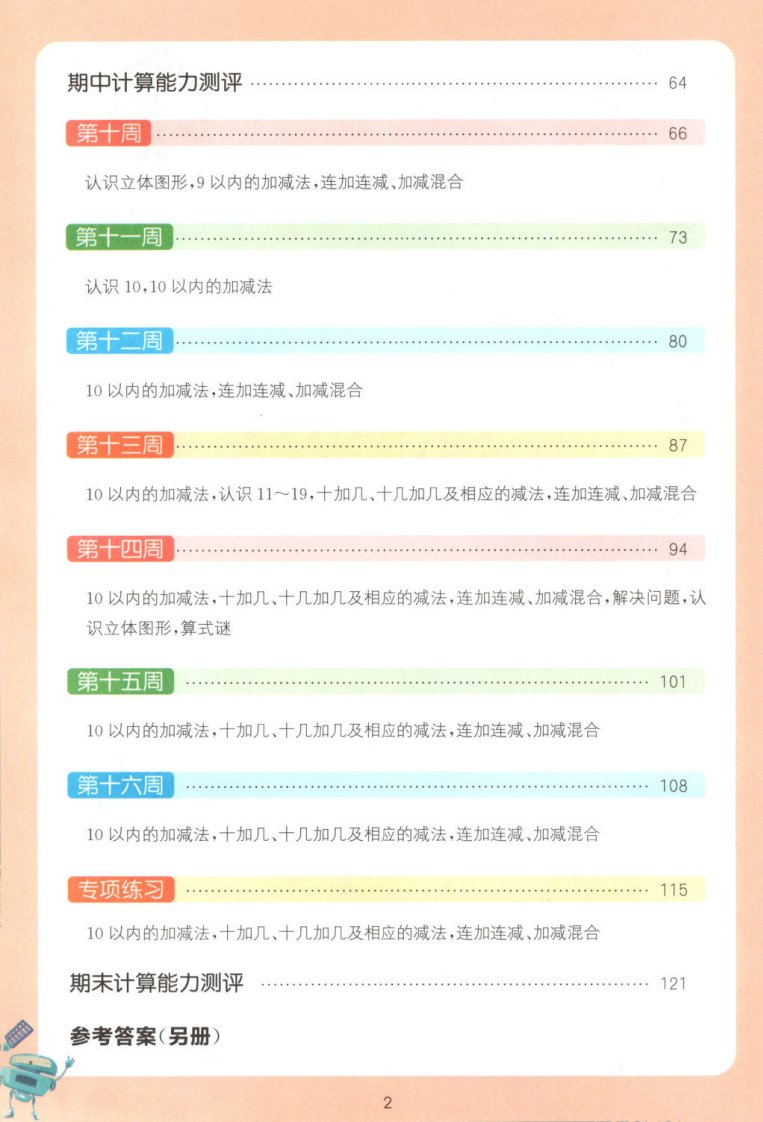 期中计算能力测评 64

第十周 66

认识立体图形,9以内的加减法,连加连减、加减混合

第十一周 73

认识10,10以内的加减法

第十二周 80

10以内的加减法,连加连减、加减混合

第十三周 87

10以内的加减法,认识11～19,十加几、十几加几及相应的减法,连加连减、加减混合

第十四周 94

10以内的加减法,十加几、十几加几及相应的减法,连加连减、加减混合,解决问题,认识立体图形,算式谜

第十五周 101

10以内的加减法,十加几、十几加几及相应的减法,连加连减、加减混合

第十六周 108

10以内的加减法,十加几、十几加几及相应的减法,连加连减、加减混合

专项练习 115

10以内的加减法,十加几、十几加几及相应的减法,连加连减、加减混合

期末计算能力测评 121

参考答案(另册)

2